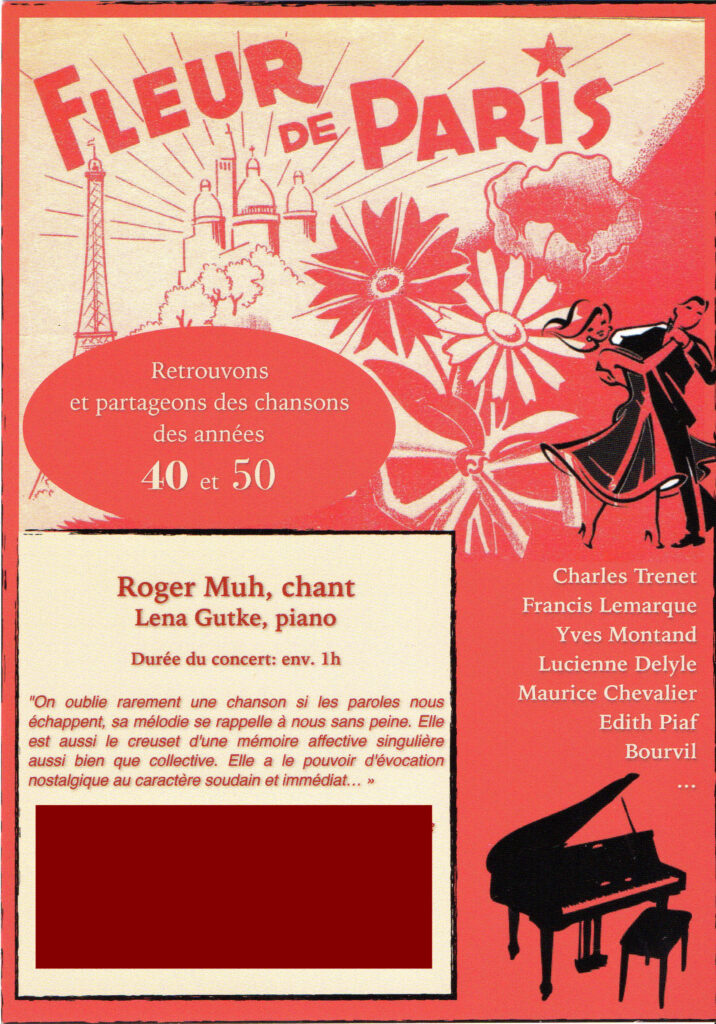 FLEUR DE PARIS

Retrouvons et partageons des chansons des années 40 et 50

Roger Muh, chant
Lena Gutke, piano

Durée du concert: env. 1h

"On oublie rarement une chanson si les paroles nous échappent, sa mélodie se rappelle à nous sans peine. Elle est aussi le creuset d'une mémoire affective singulière aussi bien que collective. Elle a le pouvoir d'évocation nostalgique au caractère soudain et immédiat… »

Charles Trenet
Francis Lemarque
Yves Montand
Lucienne Delyle
Maurice Chevalier
Edith Piaf
Bourvil
…